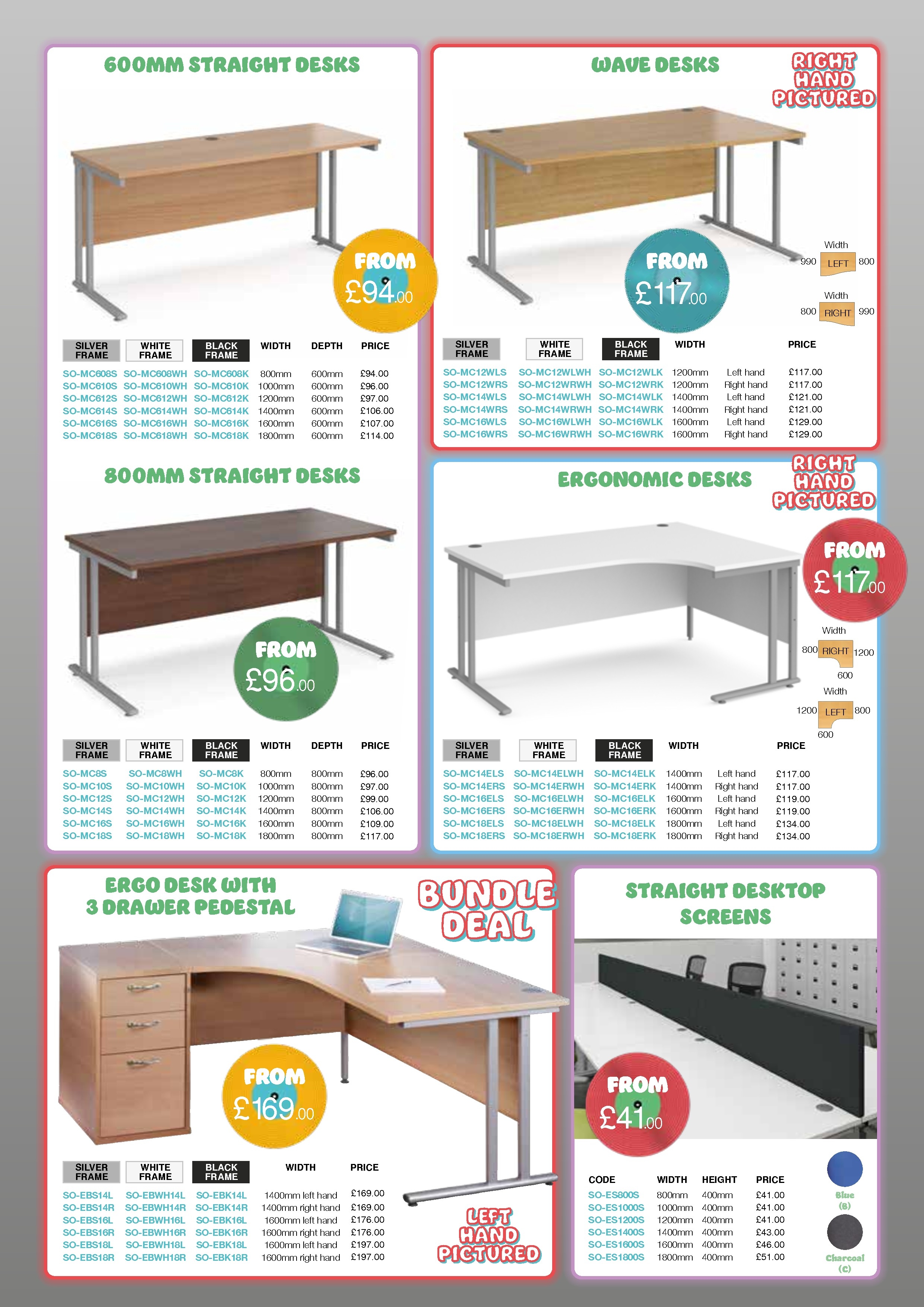 600MM STRAIGHT DESKS

FROM £94.00

| SILVER FRAME | WHITE FRAME | BLACK FRAME | WIDTH | DEPTH | PRICE |
|---|---|---|---|---|---|
| SO-MC608S | SO-MC608WH | SO-MC608K | 800mm | 600mm | £94.00 |
| SO-MC610S | SO-MC610WH | SO-MC610K | 1000mm | 600mm | £96.00 |
| SO-MC612S | SO-MC612WH | SO-MC612K | 1200mm | 600mm | £97.00 |
| SO-MC614S | SO-MC614WH | SO-MC614K | 1400mm | 600mm | £106.00 |
| SO-MC616S | SO-MC616WH | SO-MC616K | 1600mm | 600mm | £107.00 |
| SO-MC618S | SO-MC618WH | SO-MC618K | 1800mm | 600mm | £114.00 |

800MM STRAIGHT DESKS

FROM £96.00

| SILVER FRAME | WHITE FRAME | BLACK FRAME | WIDTH | DEPTH | PRICE |
|---|---|---|---|---|---|
| SO-MC8S | SO-MC8WH | SO-MC8K | 800mm | 800mm | £96.00 |
| SO-MC10S | SO-MC10WH | SO-MC10K | 1000mm | 800mm | £97.00 |
| SO-MC12S | SO-MC12WH | SO-MC12K | 1200mm | 800mm | £99.00 |
| SO-MC14S | SO-MC14WH | SO-MC14K | 1400mm | 800mm | £106.00 |
| SO-MC16S | SO-MC16WH | SO-MC16K | 1600mm | 800mm | £109.00 |
| SO-MC18S | SO-MC18WH | SO-MC18K | 1800mm | 800mm | £117.00 |

WAVE DESKS

RIGHT HAND PICTURED

FROM £117.00

Width
990 LEFT 800

Width
800 RIGHT 990

| SILVER FRAME | WHITE FRAME | BLACK FRAME | WIDTH | | PRICE |
|---|---|---|---|---|---|
| SO-MC12WLS | SO-MC12WLWH | SO-MC12WLK | 1200mm | Left hand | £117.00 |
| SO-MC12WRS | SO-MC12WRWH | SO-MC12WRK | 1200mm | Right hand | £117.00 |
| SO-MC14WLS | SO-MC14WLWH | SO-MC14WLK | 1400mm | Left hand | £121.00 |
| SO-MC14WRS | SO-MC14WRWH | SO-MC14WRK | 1400mm | Right hand | £121.00 |
| SO-MC16WLS | SO-MC16WLWH | SO-MC16WLK | 1600mm | Left hand | £129.00 |
| SO-MC16WRS | SO-MC16WRWH | SO-MC16WRK | 1600mm | Right hand | £129.00 |

ERGONOMIC DESKS

RIGHT HAND PICTURED

FROM £117.00

Width
800 RIGHT 1200
600

Width
1200 LEFT 800
600

| SILVER FRAME | WHITE FRAME | BLACK FRAME | WIDTH | | PRICE |
|---|---|---|---|---|---|
| SO-MC14ELS | SO-MC14ELWH | SO-MC14ELK | 1400mm | Left hand | £117.00 |
| SO-MC14ERS | SO-MC14ERWH | SO-MC14ERK | 1400mm | Right hand | £117.00 |
| SO-MC16ELS | SO-MC16ELWH | SO-MC16ELK | 1600mm | Left hand | £119.00 |
| SO-MC16ERS | SO-MC16ERWH | SO-MC16ERK | 1600mm | Right hand | £119.00 |
| SO-MC18ELS | SO-MC18ELWH | SO-MC18ELK | 1800mm | Left hand | £134.00 |
| SO-MC18ERS | SO-MC18ERWH | SO-MC18ERK | 1800mm | Right hand | £134.00 |

ERGO DESK WITH
3 DRAWER PEDESTAL

BUNDLE DEAL

FROM £169.00

| SILVER FRAME | WHITE FRAME | BLACK FRAME | WIDTH | PRICE |
|---|---|---|---|---|
| SO-EBS14L | SO-EBWH14L | SO-EBK14L | 1400mm left hand | £169.00 |
| SO-EBS14R | SO-EBWH14R | SO-EBK14R | 1400mm right hand | £169.00 |
| SO-EBS16L | SO-EBWH16L | SO-EBK16L | 1600mm left hand | £176.00 |
| SO-EBS16R | SO-EBWH16R | SO-EBK16R | 1600mm right hand | £176.00 |
| SO-EBS18L | SO-EBWH18L | SO-EBK18L | 1600mm left hand | £197.00 |
| SO-EBS18R | SO-EBWH18R | SO-EBK18R | 1600mm right hand | £197.00 |

LEFT HAND PICTURED

STRAIGHT DESKTOP SCREENS

FROM £41.00

| CODE | WIDTH | HEIGHT | PRICE |
|---|---|---|---|
| SO-ES800S | 800mm | 400mm | £41.00 |
| SO-ES1000S | 1000mm | 400mm | £41.00 |
| SO-ES1200S | 1200mm | 400mm | £41.00 |
| SO-ES1400S | 1400mm | 400mm | £43.00 |
| SO-ES1600S | 1600mm | 400mm | £46.00 |
| SO-ES1800S | 1800mm | 400mm | £51.00 |

Blue (B)
Charcoal (C)